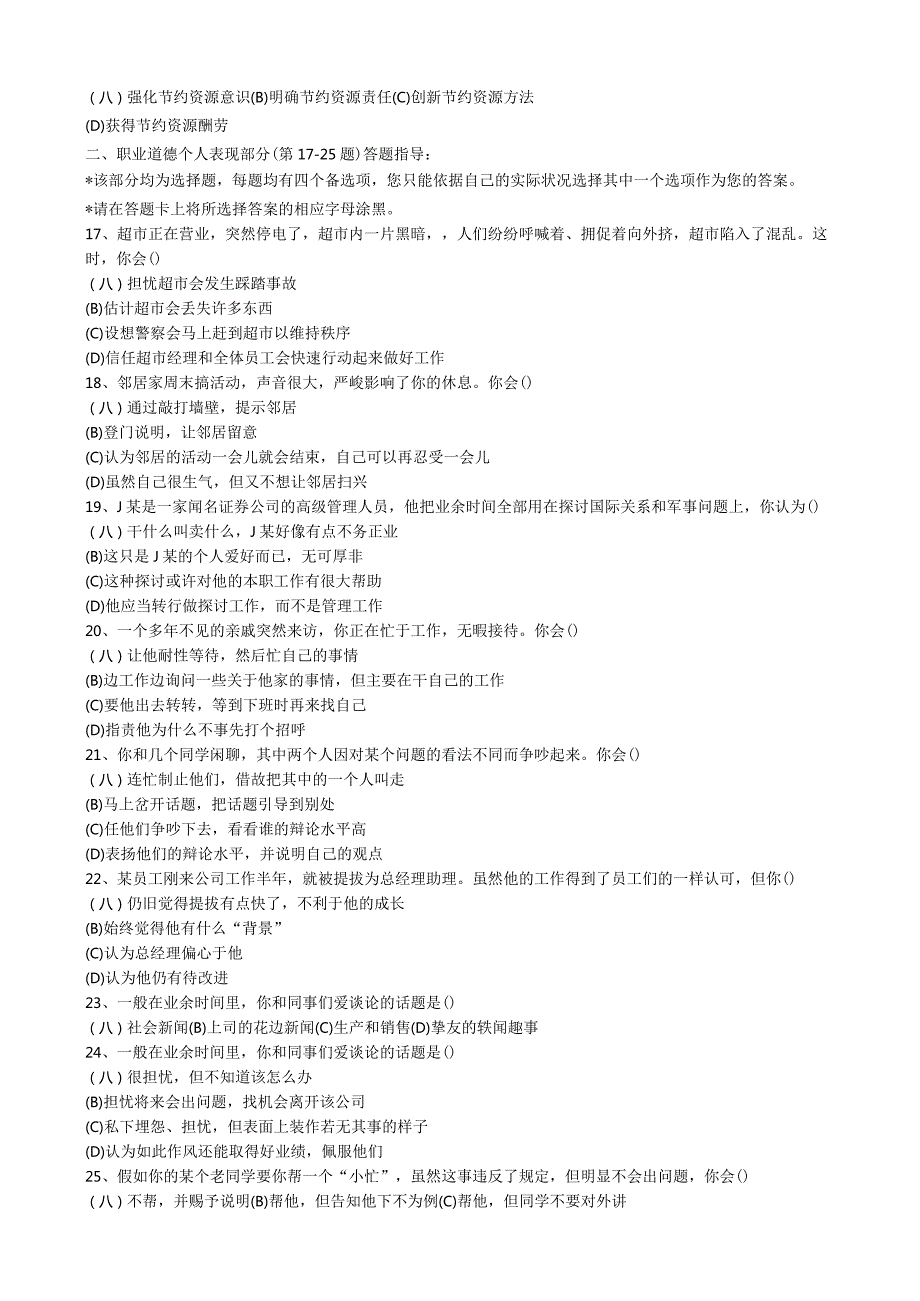 (八)强化节约资源意识(B)明确节约资源责任(C)创新节约资源方法
(D)获得节约资源酬劳
二、职业道德个人表现部分(第17-25题)答题指导：
*该部分均为选择题，每题均有四个备选项，您只能依据自己的实际状况选择其中一个选项作为您的答案。
*请在答题卡上将所选择答案的相应字母涂黑。
17、超市正在营业，突然停电了，超市内一片黑暗，，人们纷纷呼喊着、拥促着向外挤，超市陷入了混乱。这时，你会()
(八)担忧超市会发生踩踏事故
(B)估计超市会丢失许多东西
(C)设想警察会马上赶到超市以维持秩序
(D)信任超市经理和全体员工会快速行动起来做好工作
18、邻居家周末搞活动，声音很大，严峻影响了你的休息。你会()
(八)通过敲打墙壁，提示邻居
(B)登门说明，让邻居留意
(C)认为邻居的活动一会儿就会结束，自己可以再忍受一会儿
(D)虽然自己很生气，但又不想让邻居扫兴
19、J某是一家闻名证券公司的高级管理人员，他把业余时间全部用在探讨国际关系和军事问题上，你认为()
(八)干什么叫卖什么，J某好像有点不务正业
(B)这只是J某的个人爱好而已，无可厚非
(C)这种探讨或许对他的本职工作有很大帮助
(D)他应当转行做探讨工作，而不是管理工作
20、一个多年不见的亲戚突然来访，你正在忙于工作，无暇接待。你会()
(八)让他耐性等待，然后忙自己的事情
(B)边工作边询问一些关于他家的事情，但主要在干自己的工作
(C)要他出去转转，等到下班时再来找自己
(D)指责他为什么不事先打个招呼
21、你和几个同学闲聊，其中两个人因对某个问题的看法不同而争吵起来。你会()
(八)连忙制止他们，借故把其中的一个人叫走
(B)马上岔开话题，把话题引导到别处
(C)任他们争吵下去，看看谁的辩论水平高
(D)表扬他们的辩论水平，并说明自己的观点
22、某员工刚来公司工作半年，就被提拔为总经理助理。虽然他的工作得到了员工们的一样认可，但你()
(八)仍旧觉得提拔有点快了，不利于他的成长
(B)始终觉得他有什么“背景”
(C)认为总经理偏心于他
(D)认为他仍有待改进
23、一般在业余时间里，你和同事们爱谈论的话题是()
(八)社会新闻(B)上司的花边新闻(C)生产和销售(D)挚友的轶闻趣事
24、一般在业余时间里，你和同事们爱谈论的话题是()
(八)很担忧，但不知道该怎么办
(B)担忧将来会出问题，找机会离开该公司
(C)私下埋怨、担忧，但表面上装作若无其事的样子
(D)认为如此作风还能取得好业绩，佩服他们
25、假如你的某个老同学要你帮一个“小忙”，虽然这事违反了规定，但明显不会出问题，你会()
(八)不帮，并赐予说明(B)帮他，但告知他下不为例(C)帮他，但同学不要对外讲